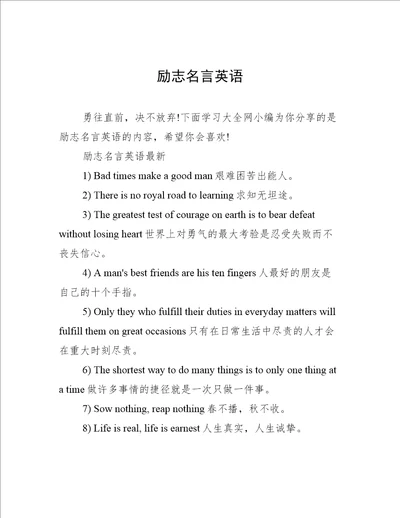 励志名言英语

勇往直前，决不放弃!下面学习大全网小编为你分享的是励志名言英语的内容，希望你会喜欢!

励志名言英语最新

1) Bad times make a good man 艰难困苦出能人。

2) There is no royal road to learning 求知无坦途。

3) The greatest test of courage on earth is to bear defeat without losing heart 世界上对勇气的最大考验是忍受失败而不丧失信心。

4) A man's best friends are his ten fingers 人最好的朋友是自己的十个手指。

5) Only they who fulfill their duties in everyday matters will fulfill them on great occasions 只有在日常生活中尽责的人才会在重大时刻尽责。

6) The shortest way to do many things is to only one thing at a time 做许多事情的捷径就是一次只做一件事。

7) Sow nothing, reap nothing 春不播，秋不收。

8) Life is real, life is earnest 人生真实，人生诚挚。